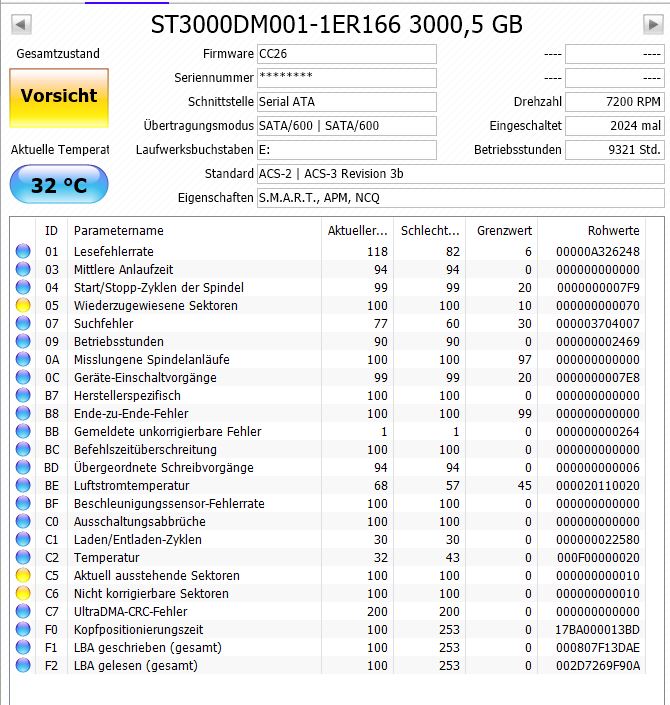 ST3000DM001-1ER166 3000,5 GB

Gesamtzustand

Vorsicht

Aktuelle Temperat

32 °C

Firmware CC26
Seriennummer ********
Schnittstelle Serial ATA
Übertragungsmodus SATA/600 | SATA/600
Laufwerksbuchstaben E:
Standard ACS-2 | ACS-3 Revision 3b
Eigenschaften S.M.A.R.T., APM, NCQ

---- ----
---- ----
Drehzahl 7200 RPM
Eingeschaltet 2024 mal
Betriebsstunden 9321 Std.

| ID | Parametername | Aktueller... | Schlecht... | Grenzwert | Rohwerte |
|---|---|---|---|---|---|
| 01 | Lesefehlerrate | 118 | 82 | 6 | 00000A326248 |
| 03 | Mittlere Anlaufzeit | 94 | 94 | 0 | 000000000000 |
| 04 | Start/Stopp-Zyklen der Spindel | 99 | 99 | 20 | 0000000007F9 |
| 05 | Wiederzugewiesene Sektoren | 100 | 100 | 10 | 000000000070 |
| 07 | Suchfehler | 77 | 60 | 30 | 000003704007 |
| 09 | Betriebsstunden | 90 | 90 | 0 | 000000002469 |
| 0A | Misslungene Spindelanläufe | 100 | 100 | 97 | 000000000000 |
| 0C | Geräte-Einschaltvorgänge | 99 | 99 | 20 | 0000000007E8 |
| B7 | Herstellerspezifisch | 100 | 100 | 0 | 000000000000 |
| B8 | Ende-zu-Ende-Fehler | 100 | 100 | 99 | 000000000000 |
| BB | Gemeldete unkorrigierbare Fehler | 1 | 1 | 0 | 000000000264 |
| BC | Befehlszeitüberschreitung | 100 | 100 | 0 | 000000000000 |
| BD | Übergeordnete Schreibvorgänge | 94 | 94 | 0 | 000000000006 |
| BE | Luftstromtemperatur | 68 | 57 | 45 | 000020110020 |
| BF | Beschleunigungssensor-Fehlerrate | 100 | 100 | 0 | 000000000000 |
| C0 | Ausschaltungsabbrüche | 100 | 100 | 0 | 000000000000 |
| C1 | Laden/Entladen-Zyklen | 30 | 30 | 0 | 000000022580 |
| C2 | Temperatur | 32 | 43 | 0 | 000F00000020 |
| C5 | Aktuell ausstehende Sektoren | 100 | 100 | 0 | 000000000010 |
| C6 | Nicht korrigierbare Sektoren | 100 | 100 | 0 | 000000000010 |
| C7 | UltraDMA-CRC-Fehler | 200 | 200 | 0 | 000000000000 |
| F0 | Kopfpositionierungszeit | 100 | 253 | 0 | 17BA000013BD |
| F1 | LBA geschrieben (gesamt) | 100 | 253 | 0 | 000807F13DAE |
| F2 | LBA gelesen (gesamt) | 100 | 253 | 0 | 002D7269F90A |